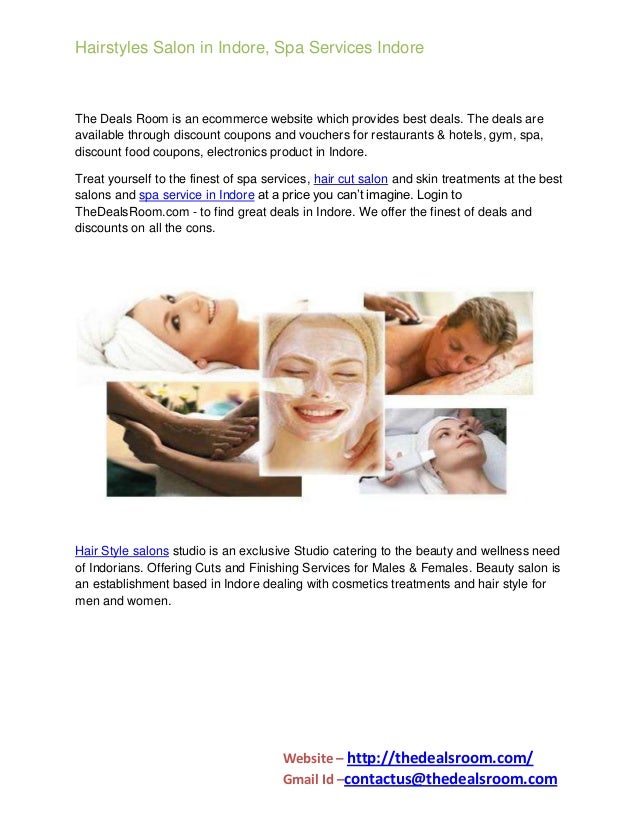 Hairstyles Salon in Indore, Spa Services Indore

The Deals Room is an ecommerce website which provides best deals. The deals are available through discount coupons and vouchers for restaurants & hotels, gym, spa, discount food coupons, electronics product in Indore.

Treat yourself to the finest of spa services, hair cut salon and skin treatments at the best salons and spa service in Indore at a price you can't imagine. Login to TheDealsRoom.com - to find great deals in Indore. We offer the finest of deals and discounts on all the cons.

Hair Style salons studio is an exclusive Studio catering to the beauty and wellness need of Indorians. Offering Cuts and Finishing Services for Males & Females. Beauty salon is an establishment based in Indore dealing with cosmetics treatments and hair style for men and women.

Website – http://thedealsroom.com/
Gmail Id –contactus@thedealsroom.com